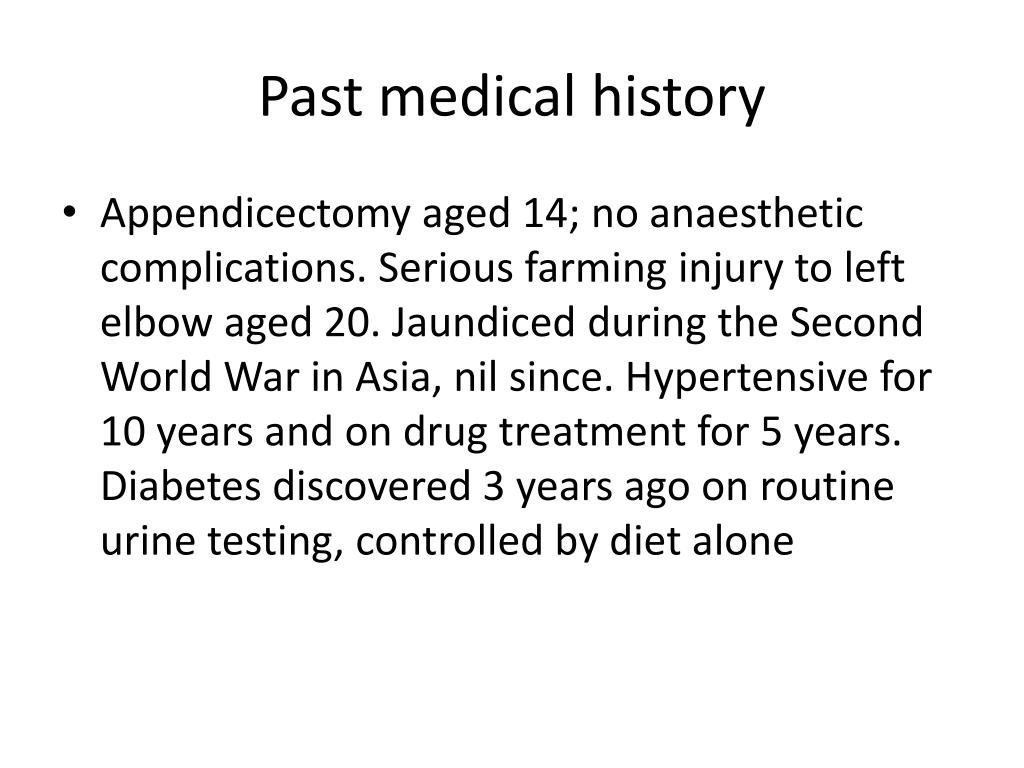 Past medical history

• Appendicectomy aged 14; no anaesthetic complications. Serious farming injury to left elbow aged 20. Jaundiced during the Second World War in Asia, nil since. Hypertensive for 10 years and on drug treatment for 5 years. Diabetes discovered 3 years ago on routine urine testing, controlled by diet alone